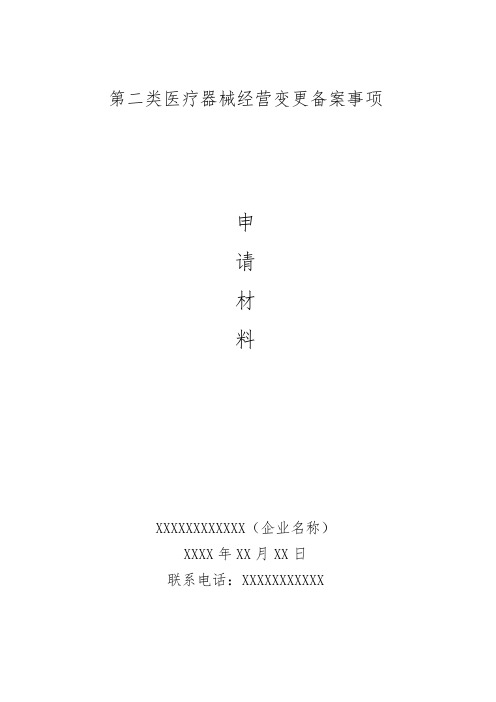 第二类医疗器械经营变更备案事项

申
请
材
料

XXXXXXXXXXXX（企业名称）
XXXX 年 XX 月 XX 日
联系电话：XXXXXXXXXXX